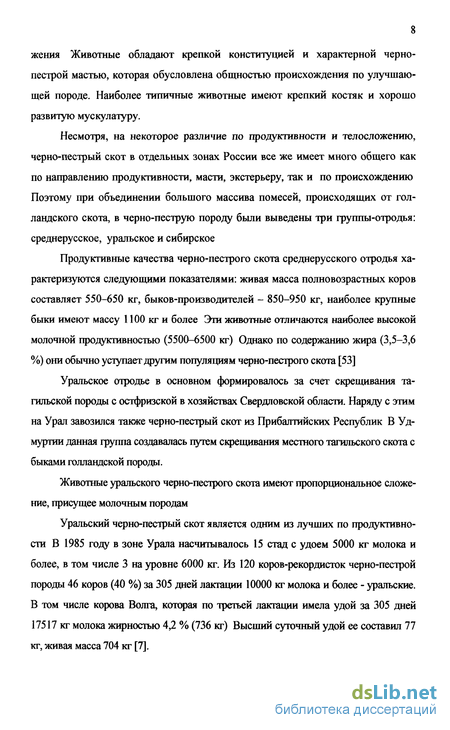 8

жения Животные обладают крепкой конституцией и характерной черно-пестрой мастью, которая обусловлена общностью происхождения по улучшающей породе. Наиболее типичные животные имеют крепкий костяк и хорошо развитую мускулатуру.

Несмотря, на некоторое различие по продуктивности и телосложению, черно-пестрый скот в отдельных зонах России все же имеет много общего как по направлению продуктивности, масти, экстерьеру, так и по происхождению Поэтому при объединении большого массива помесей, происходящих от голландского скота, в черно-пеструю породу были выведены три группы-отродья: среднерусское, уральское и сибирское

Продуктивные качества черно-пестрого скота среднерусского отродья характеризуются следующими показателями: живая масса полновозрастных коров составляет 550–650 кг, быков-производителей – 850–950 кг, наиболее крупные быки имеют массу 1100 кг и более Эти животные отличаются наиболее высокой молочной продуктивностью (5500–6500 кг) Однако по содержанию жира (3,5–3,6 %) они обычно уступает другим популяциям черно-пестрого скота [53]

Уральское отродье в основном формировалось за счет скрещивания тагильской породы с остфризской в хозяйствах Свердловской области. Наряду с этим на Урал завозился также черно-пестрый скот из Прибалтийских Республик В Удмуртии данная группа создавалась путем скрещивания местного тагильского скота с быками голландской породы.

Животные уральского черно-пестрого скота имеют пропорциональное сложение, присущее молочным породам

Уральский черно-пестрый скот является одним из лучших по продуктивности В 1985 году в зоне Урала насчитывалось 15 стад с удоем 5000 кг молока и более, в том числе 3 на уровне 6000 кг. Из 120 коров-рекордисток черно-пестрой породы 46 коров (40 %) за 305 дней лактации 10000 кг молока и более - уральские. В том числе корова Волга, которая по третьей лактации имела удой за 305 дней 17517 кг молока жирностью 4,2 % (736 кг) Высший суточный удой ее составил 77 кг, живая масса 704 кг [7].

dsLib.net
библиотека диссертаций